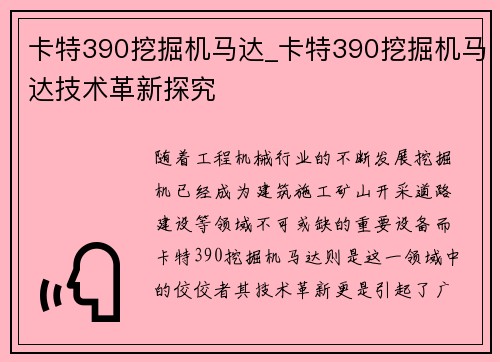 卡特390挖掘机马达_卡特390挖掘机马达技术革新探究

随着工程机械行业的不断发展挖掘机已经成为建筑施工矿山开采道路建设等领域不可或缺的重要设备而卡特390挖掘机马达则是这一领域中的佼佼者其技术革新更是引起了广